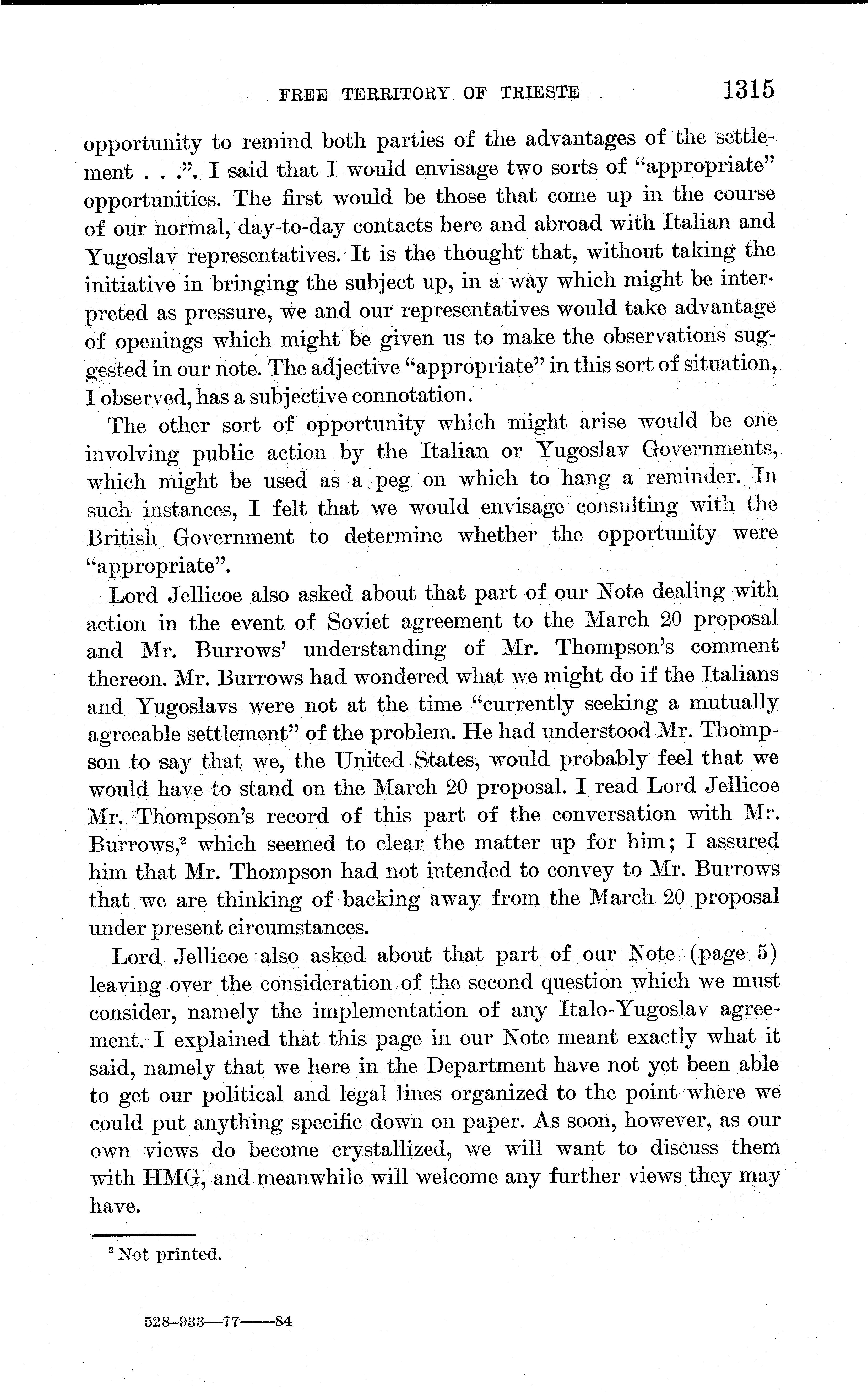 FREE TERRITORY OF TRIESTE 1315

opportunity to remind both parties of the advantages of the settlement . . .". I said that I would envisage two sorts of "appropriate" opportunities. The first would be those that come up in the course of our normal, day-to-day contacts here and abroad with Italian and Yugoslav representatives. It is the thought that, without taking the initiative in bringing the subject up, in a way which might be interpreted as pressure, we and our representatives would take advantage of openings which might be given us to make the observations suggested in our note. The adjective "appropriate" in this sort of situation, I observed, has a subjective connotation.

The other sort of opportunity which might arise would be one involving public action by the Italian or Yugoslav Governments, which might be used as a peg on which to hang a reminder. In such instances, I felt that we would envisage consulting with the British Government to determine whether the opportunity were "appropriate".

Lord Jellicoe also asked about that part of our Note dealing with action in the event of Soviet agreement to the March 20 proposal and Mr. Burrows' understanding of Mr. Thompson's comment thereon. Mr. Burrows had wondered what we might do if the Italians and Yugoslavs were not at the time "currently seeking a mutually agreeable settlement" of the problem. He had understood Mr. Thompson to say that we, the United States, would probably feel that we would have to stand on the March 20 proposal. I read Lord Jellicoe Mr. Thompson's record of this part of the conversation with Mr. Burrows,$^2$ which seemed to clear the matter up for him; I assured him that Mr. Thompson had not intended to convey to Mr. Burrows that we are thinking of backing away from the March 20 proposal under present circumstances.

Lord Jellicoe also asked about that part of our Note (page 5) leaving over the consideration of the second question which we must consider, namely the implementation of any Italo-Yugoslav agreement. I explained that this page in our Note meant exactly what it said, namely that we here in the Department have not yet been able to get our political and legal lines organized to the point where we could put anything specific down on paper. As soon, however, as our own views do become crystallized, we will want to discuss them with HMG, and meanwhile will welcome any further views they may have.

$^2$ Not printed.

528-933—77——84